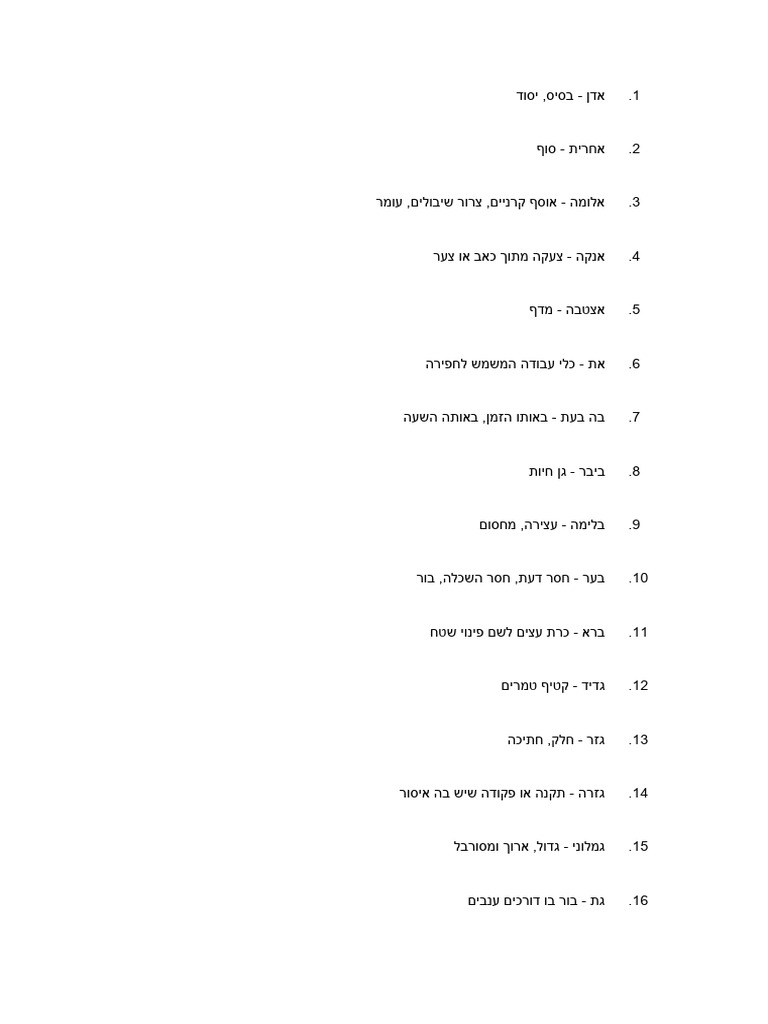 1. אדן - בסיס, יסוד

2. אחרית - סוף

3. אלומה - אוסף קרניים, צרור שיבולים, עומר

4. אנקה - צעקה מתוך כאב או צער

5. אצטבה - מדף

6. את - כלי עבודה המשמש לחפירה

7. בה בעת - באותו הזמן, באותה השעה

8. ביבר - גן חיות

9. בלימה - עצירה, מחסום

10. בער - חסר דעת, חסר השכלה, בור

11. ברא - כרת עצים לשם פינוי שטח

12. גדיד - קטיף טמרים

13. גזר - חלק, חתיכה

14. גזרה - תקנה או פקודה שיש בה איסור

15. גמלוני - גדול, ארוך ומסורבל

16. גת - בור בו דורכים ענבים